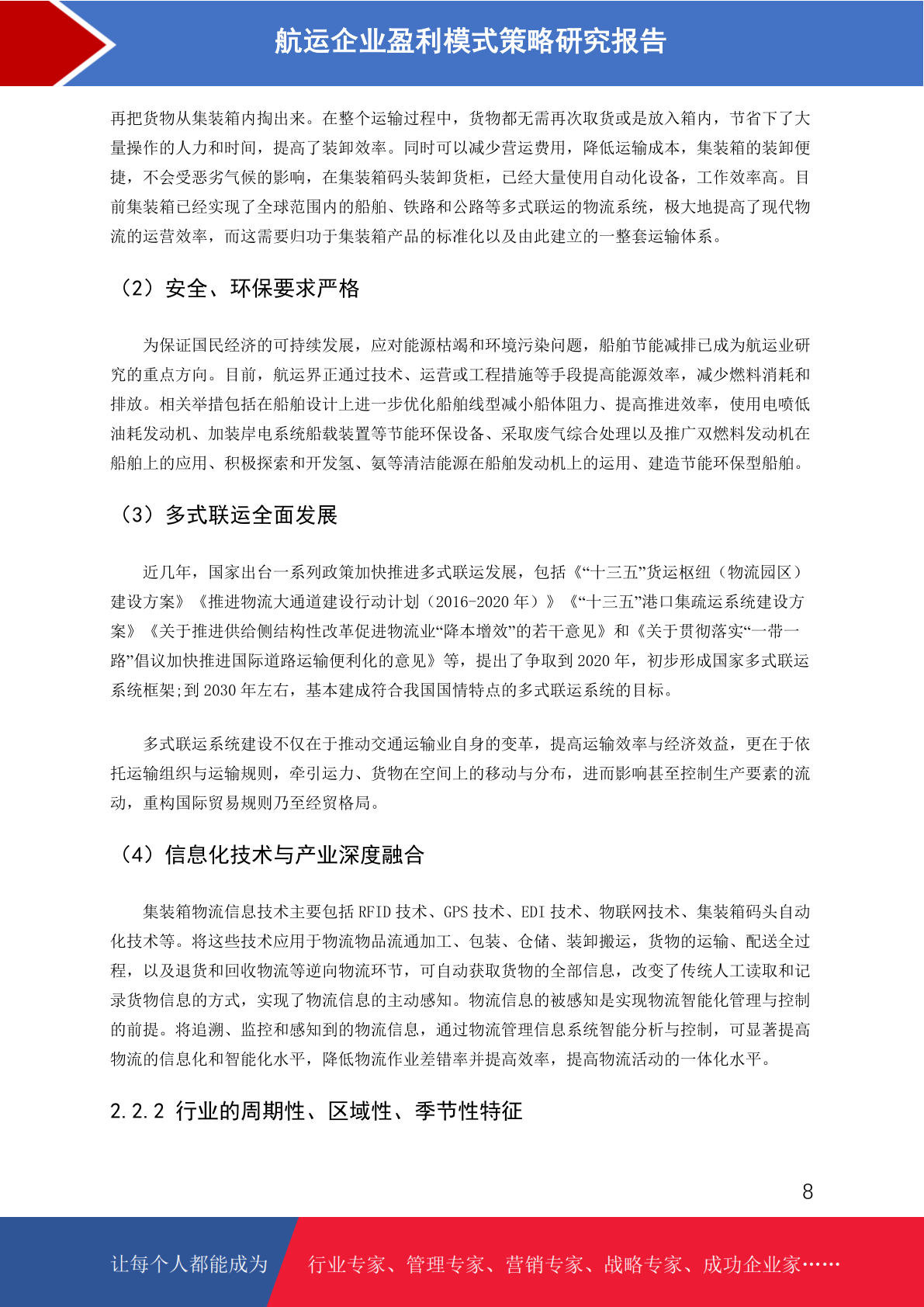 航运企业盈利模式策略研究报告

再把货物从集装箱内掏出来。在整个运输过程中，货物都无需再次取货或是放入箱内，节省下了大量操作的人力和时间，提高了装卸效率。同时可以减少营运费用，降低运输成本，集装箱的装卸便捷，不会受恶劣气候的影响，在集装箱码头装卸货柜，已经大量使用自动化设备，工作效率高。目前集装箱已经实现了全球范围内的船舶、铁路和公路等多式联运的物流系统，极大地提高了现代物流的运营效率，而这需要归功于集装箱产品的标准化以及由此建立的一整套运输体系。

（2）安全、环保要求严格

为保证国民经济的可持续发展，应对能源枯竭和环境污染问题，船舶节能减排已成为航运业研究的重点方向。目前，航运界正通过技术、运营或工程措施等手段提高能源效率，减少燃料消耗和排放。相关举措包括在船舶设计上进一步优化船舶线型减小船体阻力、提高推进效率，使用电喷低油耗发动机、加装岸电系统船载装置等节能环保设备、采取废气综合处理以及推广双燃料发动机在船舶上的应用、积极探索和开发氢、氨等清洁能源在船舶发动机上的运用、建造节能环保型船舶。

（3）多式联运全面发展

近几年，国家出台一系列政策加快推进多式联运发展，包括《“十三五”货运枢纽（物流园区）建设方案》《推进物流大通道建设行动计划（2016-2020 年）》《“十三五”港口集疏运系统建设方案》《关于推进供给侧结构性改革促进物流业“降本增效”的若干意见》和《关于贯彻落实“一带一路”倡议加快推进国际道路运输便利化的意见》等，提出了争取到 2020 年，初步形成国家多式联运系统框架;到 2030 年左右，基本建成符合我国国情特点的多式联运系统的目标。

多式联运系统建设不仅在于推动交通运输业自身的变革，提高运输效率与经济效益，更在于依托运输组织与运输规则，牵引运力、货物在空间上的移动与分布，进而影响甚至控制生产要素的流动，重构国际贸易规则乃至经贸格局。

（4）信息化技术与产业深度融合

集装箱物流信息技术主要包括 RFID 技术、GPS 技术、EDI 技术、物联网技术、集装箱码头自动化技术等。将这些技术应用于物流物品流通加工、包装、仓储、装卸搬运，货物的运输、配送全过程，以及退货和回收物流等逆向物流环节，可自动获取货物的全部信息，改变了传统人工读取和记录货物信息的方式，实现了物流信息的主动感知。物流信息的被感知是实现物流智能化管理与控制的前提。将追溯、监控和感知到的物流信息，通过物流管理信息系统智能分析与控制，可显著提高物流的信息化和智能化水平，降低物流作业差错率并提高效率，提高物流活动的一体化水平。

2.2.2 行业的周期性、区域性、季节性特征

8

让每个人都能成为 行业专家、管理专家、营销专家、战略专家、成功企业家……